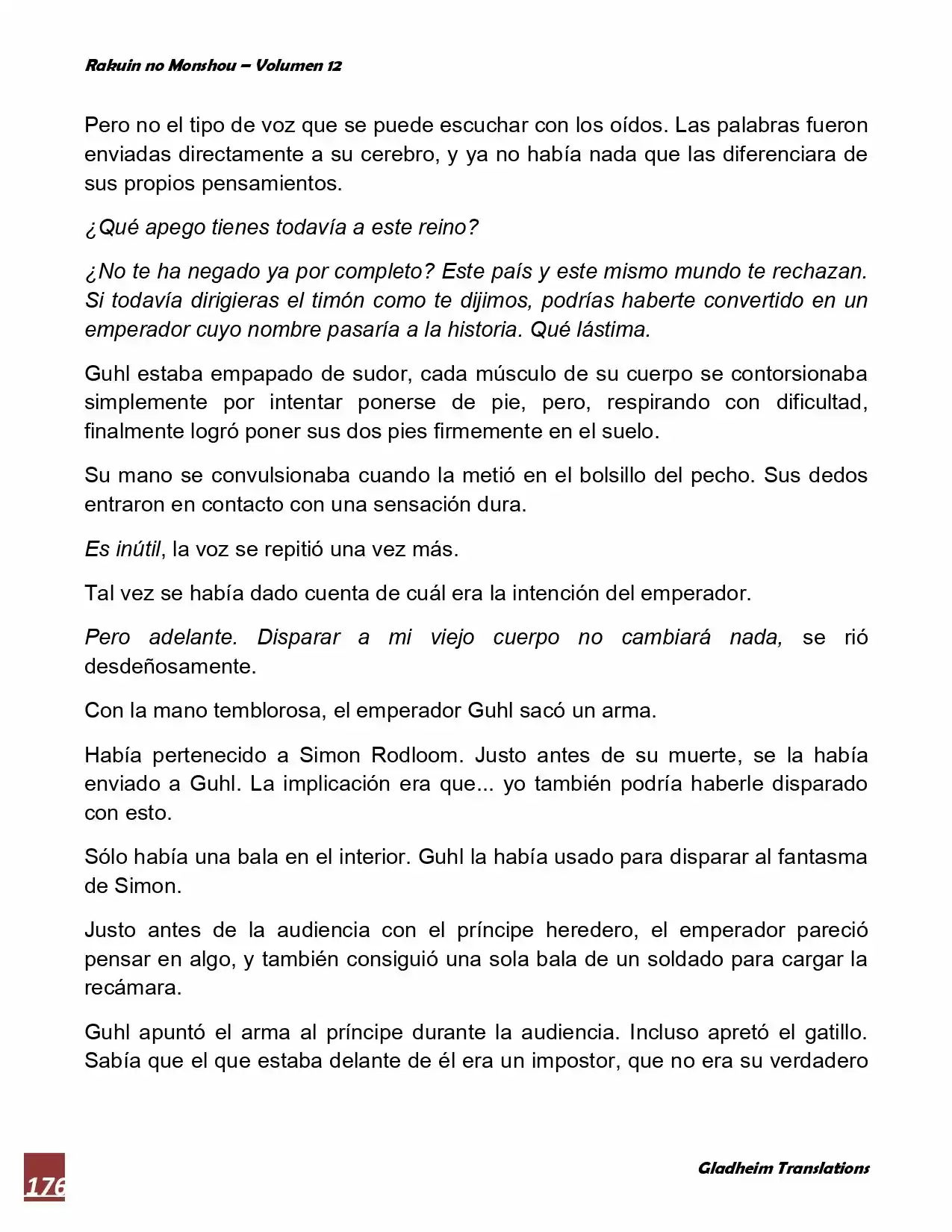 Rakuin no Monshou – Volumen 12

Pero no el tipo de voz que se puede escuchar con los oídos. Las palabras fueron enviadas directamente a su cerebro, y ya no había nada que las diferenciara de sus propios pensamientos.

¿Qué apego tienes todavía a este reino?

¿No te ha negado ya por completo? Este país y este mismo mundo te rechazan. Si todavía dirigieras el timón como te dijimos, podrías haberte convertido en un emperador cuyo nombre pasaría a la historia. Qué lástima.

Guhl estaba empapado de sudor, cada músculo de su cuerpo se contorsionaba simplemente por intentar ponerse de pie, pero, respirando con dificultad, finalmente logró poner sus dos pies firmemente en el suelo.

Su mano se convulsionaba cuando la metió en el bolsillo del pecho. Sus dedos entraron en contacto con una sensación dura.

Es inútil, la voz se repitió una vez más.

Tal vez se había dado cuenta de cuál era la intención del emperador.

Pero adelante. Disparar a mi viejo cuerpo no cambiará nada, se rió desdeñosamente.

Con la mano temblorosa, el emperador Guhl sacó un arma.

Había pertenecido a Simon Rodloom. Justo antes de su muerte, se la había enviado a Guhl. La implicación era que... yo también podría haberle disparado con esto.

Sólo había una bala en el interior. Guhl la había usado para disparar al fantasma de Simon.

Justo antes de la audiencia con el príncipe heredero, el emperador pareció pensar en algo, y también consiguió una sola bala de un soldado para cargar la recámara.

Guhl apuntó el arma al príncipe durante la audiencia. Incluso apretó el gatillo. Sabía que el que estaba delante de él era un impostor, que no era su verdadero

176

Gladheim Translations